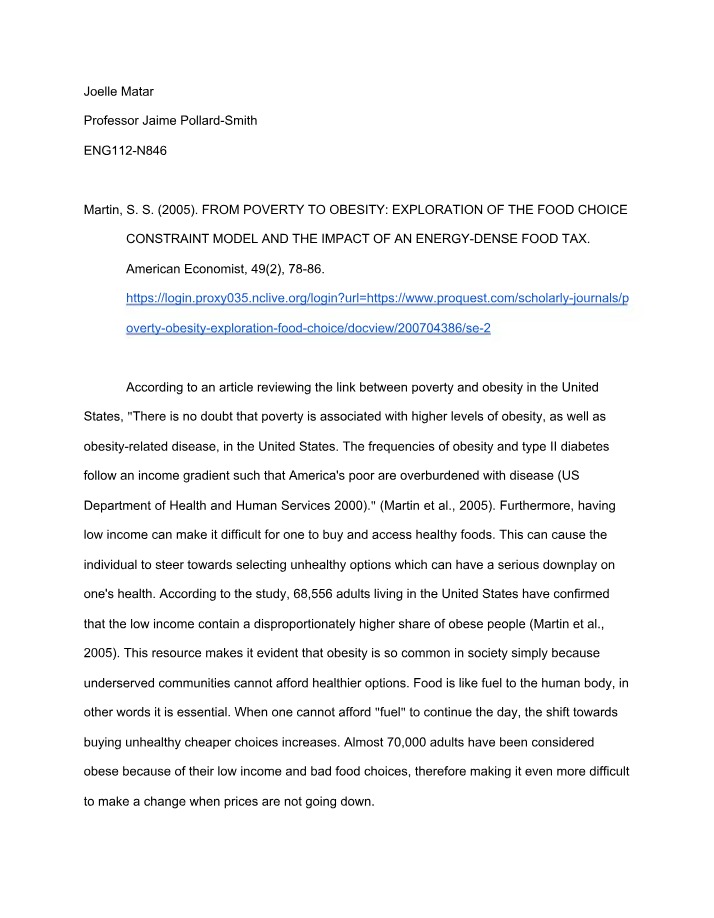 Joelle Matar

Professor Jaime Pollard-Smith

ENG112-N846

Martin, S. S. (2005). FROM POVERTY TO OBESITY: EXPLORATION OF THE FOOD CHOICE CONSTRAINT MODEL AND THE IMPACT OF AN ENERGY-DENSE FOOD TAX. American Economist, 49(2), 78-86. https://login.proxy035.nclive.org/login?url=https://www.proquest.com/scholarly-journals/poverty-obesity-exploration-food-choice/docview/200704386/se-2

According to an article reviewing the link between poverty and obesity in the United States, "There is no doubt that poverty is associated with higher levels of obesity, as well as obesity-related disease, in the United States. The frequencies of obesity and type II diabetes follow an income gradient such that America's poor are overburdened with disease (US Department of Health and Human Services 2000)." (Martin et al., 2005). Furthermore, having low income can make it difficult for one to buy and access healthy foods. This can cause the individual to steer towards selecting unhealthy options which can have a serious downplay on one's health. According to the study, 68,556 adults living in the United States have confirmed that the low income contain a disproportionately higher share of obese people (Martin et al., 2005). This resource makes it evident that obesity is so common in society simply because underserved communities cannot afford healthier options. Food is like fuel to the human body, in other words it is essential. When one cannot afford "fuel" to continue the day, the shift towards buying unhealthy cheaper choices increases. Almost 70,000 adults have been considered obese because of their low income and bad food choices, therefore making it even more difficult to make a change when prices are not going down.